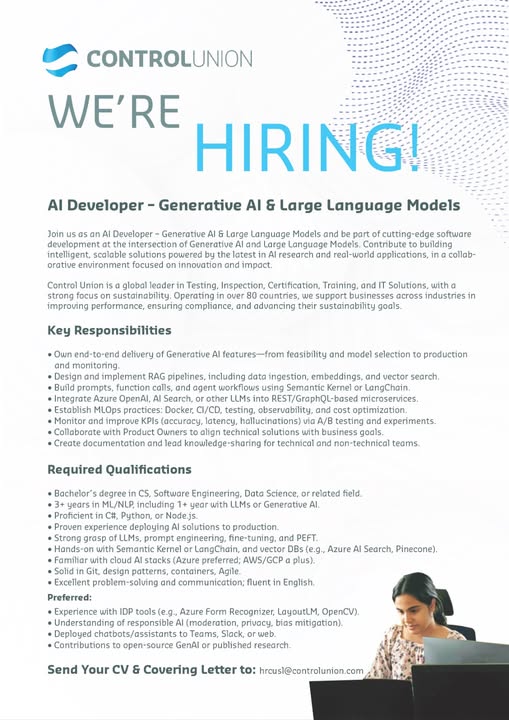 CONTROLUNION

WE'RE

HIRING!

AI Developer - Generative AI & Large Language Models

Join us as an AI Developer - Generative AI & Large Language Models and be part of cutting-edge software development at the intersection of Generative AI and Large Language Models. Contribute to building intelligent, scalable solutions powered by the latest in AI research and real-world applications, in a collaborative environment focused on innovation and impact.

Control Union is a global leader in Testing, Inspection, Certification, Training, and IT Solutions, with a strong focus on sustainability. Operating in over 80 countries, we support businesses across industries in improving performance, ensuring compliance, and advancing their sustainability goals.

Key Responsibilities

• Own end-to-end delivery of Generative AI features—from feasibility and model selection to production and monitoring.
• Design and implement RAG pipelines, including data ingestion, embeddings, and vector search.
• Build prompts, function calls, and agent workflows using Semantic Kernel or LangChain.
• Integrate Azure OpenAI, AI Search, or other LLMs into REST/GraphQL-based microservices.
• Establish MLOps practices: Docker, CI/CD, testing, observability, and cost optimization.
• Monitor and improve KPIs (accuracy, latency, hallucinations) via A/B testing and experiments.
• Collaborate with Product Owners to align technical solutions with business goals.
• Create documentation and lead knowledge-sharing for technical and non-technical teams.

Required Qualifications

• Bachelor's degree in CS, Software Engineering, Data Science, or related field.
• 3+ years in ML/NLP, including 1+ year with LLMs or Generative AI.
• Proficient in C#, Python, or Node.js.
• Proven experience deploying AI solutions to production.
• Strong grasp of LLMs, prompt engineering, fine-tuning, and PEFT.
• Hands-on with Semantic Kernel or LangChain, and vector DBs (e.g., Azure AI Search, Pinecone).
• Familiar with cloud AI stacks (Azure preferred; AWS/GCP a plus).
• Solid in Git, design patterns, containers, Agile.
• Excellent problem-solving and communication; fluent in English.

Preferred:

• Experience with IDP tools (e.g., Azure Form Recognizer, LayoutLM, OpenCV).
• Understanding of responsible AI (moderation, privacy, bias mitigation).
• Deployed chatbots/assistants to Teams, Slack, or web.
• Contributions to open-source GenAI or published research.

Send Your CV & Covering Letter to: hrcusl@controlunion.com